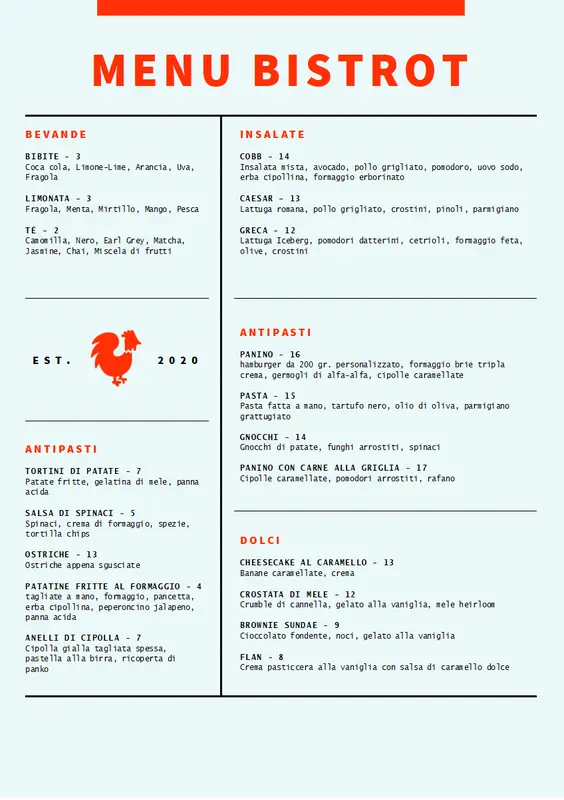 MENU BISTROT

BEVANDE

BIBITE - 3
Coca cola, Limone-Lime, Arancia, Uva, Fragola

LIMONATA - 3
Fragola, Menta, Mirtillo, Mango, Pesca

TÈ - 2
Camomilla, Nero, Earl Grey, Matcha, Jasmine, Chai, Miscela di frutti

EST. 2020

ANTIPASTI

TORTINI DI PATATE - 7
Patate fritte, gelatina di mele, panna acida

SALSA DI SPINACI - 5
Spinaci, crema di formaggio, spezie, tortilla chips

OSTRICHE - 13
Ostriche appena sgusciate

PATATINE FRITTE AL FORMAGGIO - 4
tagliate a mano, formaggio, pancetta, erba cipollina, peperoncino jalapeno, panna acida

ANELLI DI CIPOLLA - 7
Cipolla gialla tagliata spessa, pastella alla birra, ricoperta di panko

INSALATE

COBB - 14
Insalata mista, avocado, pollo grigliato, pomodoro, uovo sodo, erba cipollina, formaggio erborinato

CAESAR - 13
Lattuga romana, pollo grigliato, crostini, pinoli, parmigiano

GRECA - 12
Lattuga Iceberg, pomodori datterini, cetrioli, formaggio feta, olive, crostini

ANTIPASTI

PANINO - 16
hamburger da 200 gr. personalizzato, formaggio brie tripla crema, germogli di alfa-alfa, cipolle caramellate

PASTA - 15
Pasta fatta a mano, tartufo nero, olio di oliva, parmigiano grattugiato

GNOCCHI - 14
Gnocchi di patate, funghi arrostiti, spinaci

PANINO CON CARNE ALLA GRIGLIA - 17
Cipolle caramellate, pomodori arrostiti, rafano

DOLCI

CHEESECAKE AL CARAMELLO - 13
Banane caramellate, crema

CROSTATA DI MELE - 12
Crumble di cannella, gelato alla vaniglia, mele heirloom

BROWNIE SUNDAE - 9
Cioccolato fondente, noci, gelato alla vaniglia

FLAN - 8
Crema pasticcera alla vaniglia con salsa di caramello dolce